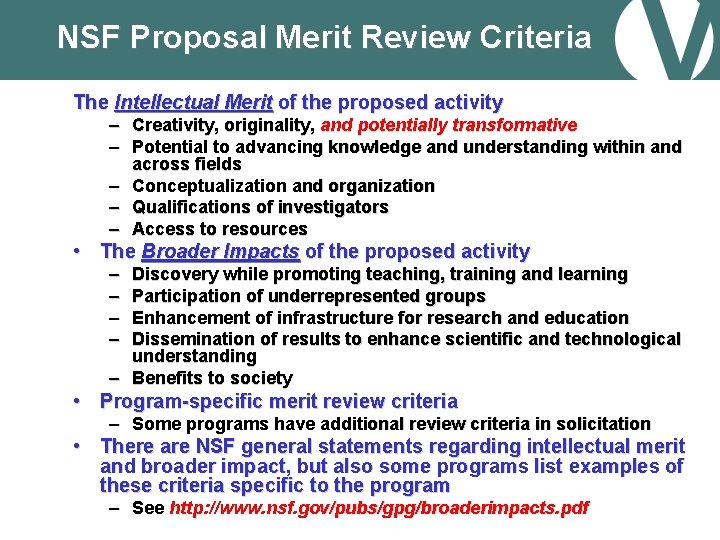 NSF Proposal Merit Review Criteria

The Intellectual Merit of the proposed activity
- Creativity, originality, and potentially transformative
- Potential to advancing knowledge and understanding within and across fields
- Conceptualization and organization
- Qualifications of investigators
- Access to resources

• The Broader Impacts of the proposed activity
- Discovery while promoting teaching, training and learning
- Participation of underrepresented groups
- Enhancement of infrastructure for research and education
- Dissemination of results to enhance scientific and technological understanding
- Benefits to society

• Program-specific merit review criteria
- Some programs have additional review criteria in solicitation

• There are NSF general statements regarding intellectual merit and broader impact, but also some programs list examples of these criteria specific to the program
- See http://www.nsf.gov/pubs/gpg/broaderimpacts.pdf